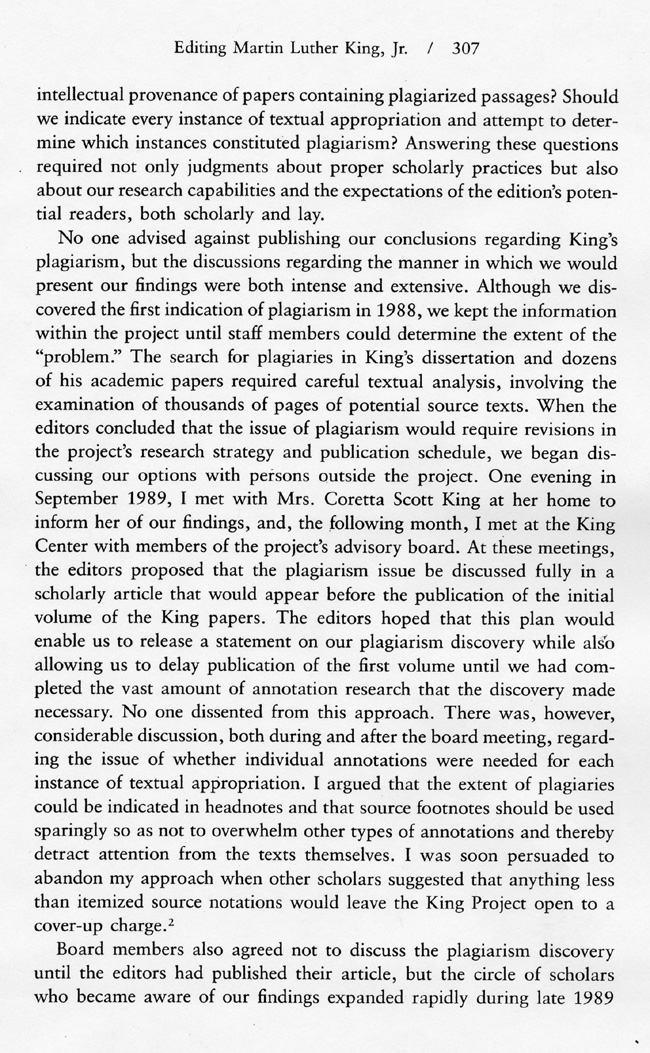 Editing Martin Luther King, Jr. / 307

intellectual provenance of papers containing plagiarized passages? Should we indicate every instance of textual appropriation and attempt to determine which instances constituted plagiarism? Answering these questions required not only judgments about proper scholarly practices but also about our research capabilities and the expectations of the edition's potential readers, both scholarly and lay.

No one advised against publishing our conclusions regarding King's plagiarism, but the discussions regarding the manner in which we would present our findings were both intense and extensive. Although we discovered the first indication of plagiarism in 1988, we kept the information within the project until staff members could determine the extent of the "problem." The search for plagiaries in King's dissertation and dozens of his academic papers required careful textual analysis, involving the examination of thousands of pages of potential source texts. When the editors concluded that the issue of plagiarism would require revisions in the project's research strategy and publication schedule, we began discussing our options with persons outside the project. One evening in September 1989, I met with Mrs. Coretta Scott King at her home to inform her of our findings, and, the following month, I met at the King Center with members of the project's advisory board. At these meetings, the editors proposed that the plagiarism issue be discussed fully in a scholarly article that would appear before the publication of the initial volume of the King papers. The editors hoped that this plan would enable us to release a statement on our plagiarism discovery while also allowing us to delay publication of the first volume until we had completed the vast amount of annotation research that the discovery made necessary. No one dissented from this approach. There was, however, considerable discussion, both during and after the board meeting, regarding the issue of whether individual annotations were needed for each instance of textual appropriation. I argued that the extent of plagiaries could be indicated in headnotes and that source footnotes should be used sparingly so as not to overwhelm other types of annotations and thereby detract attention from the texts themselves. I was soon persuaded to abandon my approach when other scholars suggested that anything less than itemized source notations would leave the King Project open to a cover-up charge.$^2$

Board members also agreed not to discuss the plagiarism discovery until the editors had published their article, but the circle of scholars who became aware of our findings expanded rapidly during late 1989